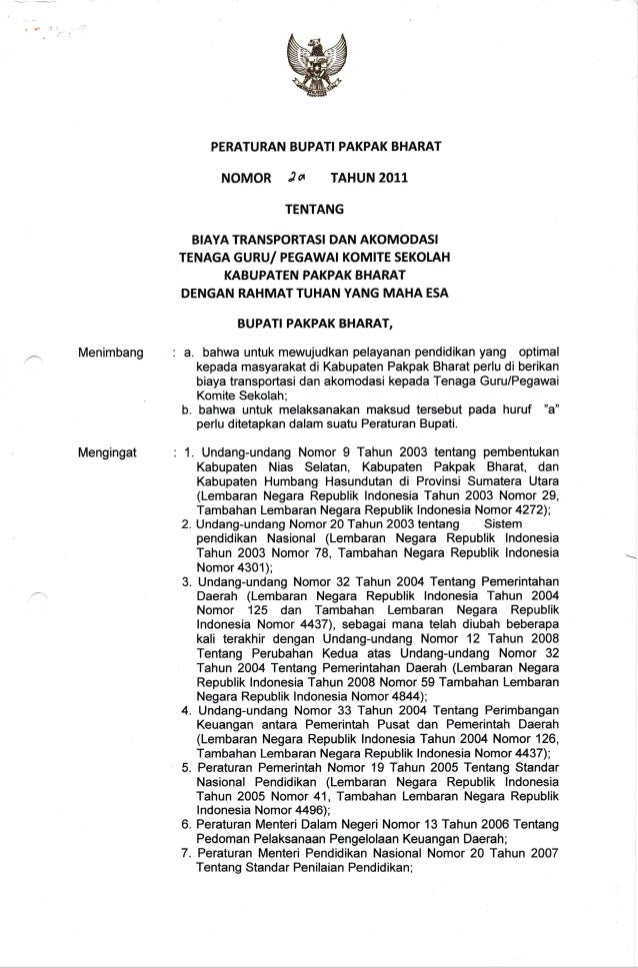 PERATURAN BUPATI PAKPAK BHARAT

NOMOR 20 TAHUN 2011

TENTANG

BIAYA TRANSPORTASI DAN AKOMODASI
TENAGA GURU/ PEGAWAI KOMITE SEKOLAH
KABUPATEN PAKPAK BHARAT
DENGAN RAHMAT TUHAN YANG MAHA ESA

BUPATI PAKPAK BHARAT,

Menimbang : a. bahwa untuk mewujudkan pelayanan pendidikan yang optimal kepada masyarakat di Kabupaten Pakpak Bharat perlu di berikan biaya transportasi dan akomodasi kepada Tenaga Guru/Pegawai Komite Sekolah;
b. bahwa untuk melaksanakan maksud tersebut pada huruf "a" perlu ditetapkan dalam suatu Peraturan Bupati.

Mengingat : 1. Undang-undang Nomor 9 Tahun 2003 tentang pembentukan Kabupaten Nias Selatan, Kabupaten Pakpak Bharat, dan Kabupaten Humbang Hasundutan di Provinsi Sumatera Utara (Lembaran Negara Republik Indonesia Tahun 2003 Nomor 29, Tambahan Lembaran Negara Republik Indonesia Nomor 4272);
2. Undang-undang Nomor 20 Tahun 2003 tentang Sistem pendidikan Nasional (Lembaran Negara Republik Indonesia Tahun 2003 Nomor 78, Tambahan Negara Republik Indonesia Nomor 4301);
3. Undang-undang Nomor 32 Tahun 2004 Tentang Pemerintahan Daerah (Lembaran Negara Republik Indonesia Tahun 2004 Nomor 125 dan Tambahan Lembaran Negara Republik Indonesia Nomor 4437), sebagai mana telah diubah beberapa kali terakhir dengan Undang-undang Nomor 12 Tahun 2008 Tentang Perubahan Kedua atas Undang-undang Nomor 32 Tahun 2004 Tentang Pemerintahan Daerah (Lembaran Negara Republik Indonesia Tahun 2008 Nomor 59 Tambahan Lembaran Negara Republik Indonesia Nomor 4844);
4. Undang-undang Nomor 33 Tahun 2004 Tentang Perimbangan Keuangan antara Pemerintah Pusat dan Pemerintah Daerah (Lembaran Negara Republik Indonesia Tahun 2004 Nomor 126, Tambahan Lembaran Negara Republik Indonesia Nomor 4437);
5. Peraturan Pemerintah Nomor 19 Tahun 2005 Tentang Standar Nasional Pendidikan (Lembaran Negara Republik Indonesia Tahun 2005 Nomor 41, Tambahan Lembaran Negara Republik Indonesia Nomor 4496);
6. Peraturan Menteri Dalam Negeri Nomor 13 Tahun 2006 Tentang Pedoman Pelaksanaan Pengelolaan Keuangan Daerah;
7. Peraturan Menteri Pendidikan Nasional Nomor 20 Tahun 2007 Tentang Standar Penilaian Pendidikan;